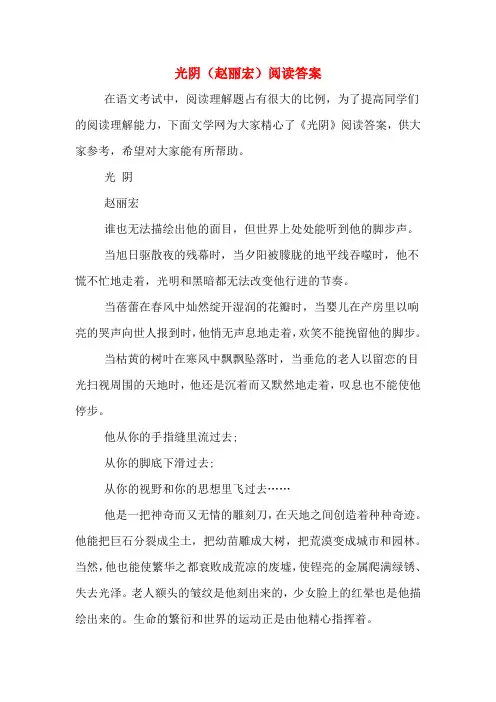 光阴（赵丽宏）阅读答案

在语文考试中，阅读理解题占有很大的比例，为了提高同学们的阅读理解能力，下面文学网为大家精心了《光阴》阅读答案，供大家参考，希望对大家能有所帮助。

光 阴

赵丽宏

谁也无法描绘出他的面目，但世界上处处能听到他的脚步声。

当旭日驱散夜的残幕时，当夕阳被朦胧的地平线吞噬时，他不慌不忙地走着，光明和黑暗都无法改变他行进的节奏。

当蓓蕾在春风中灿然绽开湿润的花瓣时，当婴儿在产房里以响亮的哭声向世人报到时，他悄无声息地走着，欢笑不能挽留他的脚步。

当枯黄的树叶在寒风中飘飘坠落时，当垂危的老人以留恋的目光扫视周围的天地时，他还是沉着而又默然地走着，叹息也不能使他停步。

他从你的手指缝里流过去；

从你的脚底下滑过去；

从你的视野和你的思想里飞过去……

他是一把神奇而又无情的雕刻刀，在天地之间创造着种种奇迹。他能把巨石分裂成尘土，把幼苗雕成大树，把荒漠变成城市和园林。当然，他也能使繁华之都衰败成荒凉的废墟，使锃亮的金属爬满绿锈、失去光泽。老人额头的皱纹是他刻出来的，少女脸上的红晕也是他描绘出来的。生命的繁衍和世界的运动正是由他精心指挥着。